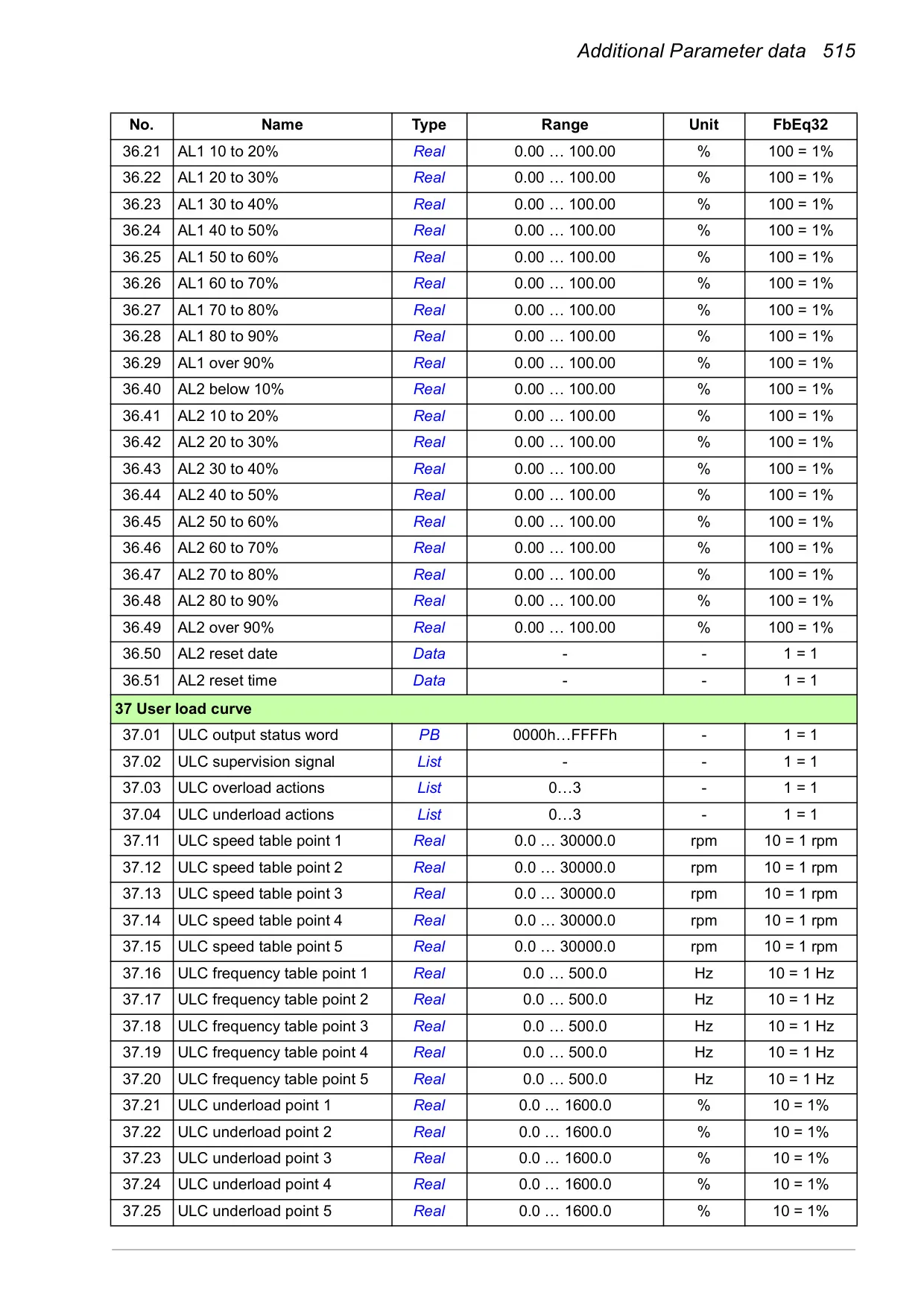 Additional Parameter data 515

| No. | Name | Type | Range | Unit | FbEq32 |
|---|---|---|---|---|---|
| 36.21 | AL1 10 to 20% | Real | 0.00 … 100.00 | % | 100 = 1% |
| 36.22 | AL1 20 to 30% | Real | 0.00 … 100.00 | % | 100 = 1% |
| 36.23 | AL1 30 to 40% | Real | 0.00 … 100.00 | % | 100 = 1% |
| 36.24 | AL1 40 to 50% | Real | 0.00 … 100.00 | % | 100 = 1% |
| 36.25 | AL1 50 to 60% | Real | 0.00 … 100.00 | % | 100 = 1% |
| 36.26 | AL1 60 to 70% | Real | 0.00 … 100.00 | % | 100 = 1% |
| 36.27 | AL1 70 to 80% | Real | 0.00 … 100.00 | % | 100 = 1% |
| 36.28 | AL1 80 to 90% | Real | 0.00 … 100.00 | % | 100 = 1% |
| 36.29 | AL1 over 90% | Real | 0.00 … 100.00 | % | 100 = 1% |
| 36.40 | AL2 below 10% | Real | 0.00 … 100.00 | % | 100 = 1% |
| 36.41 | AL2 10 to 20% | Real | 0.00 … 100.00 | % | 100 = 1% |
| 36.42 | AL2 20 to 30% | Real | 0.00 … 100.00 | % | 100 = 1% |
| 36.43 | AL2 30 to 40% | Real | 0.00 … 100.00 | % | 100 = 1% |
| 36.44 | AL2 40 to 50% | Real | 0.00 … 100.00 | % | 100 = 1% |
| 36.45 | AL2 50 to 60% | Real | 0.00 … 100.00 | % | 100 = 1% |
| 36.46 | AL2 60 to 70% | Real | 0.00 … 100.00 | % | 100 = 1% |
| 36.47 | AL2 70 to 80% | Real | 0.00 … 100.00 | % | 100 = 1% |
| 36.48 | AL2 80 to 90% | Real | 0.00 … 100.00 | % | 100 = 1% |
| 36.49 | AL2 over 90% | Real | 0.00 … 100.00 | % | 100 = 1% |
| 36.50 | AL2 reset date | Data | - | - | 1 = 1 |
| 36.51 | AL2 reset time | Data | - | - | 1 = 1 |
| 37 User load curve | | | | | |
| 37.01 | ULC output status word | PB | 0000h…FFFFh | - | 1 = 1 |
| 37.02 | ULC supervision signal | List | - | - | 1 = 1 |
| 37.03 | ULC overload actions | List | 0…3 | - | 1 = 1 |
| 37.04 | ULC underload actions | List | 0…3 | - | 1 = 1 |
| 37.11 | ULC speed table point 1 | Real | 0.0 … 30000.0 | rpm | 10 = 1 rpm |
| 37.12 | ULC speed table point 2 | Real | 0.0 … 30000.0 | rpm | 10 = 1 rpm |
| 37.13 | ULC speed table point 3 | Real | 0.0 … 30000.0 | rpm | 10 = 1 rpm |
| 37.14 | ULC speed table point 4 | Real | 0.0 … 30000.0 | rpm | 10 = 1 rpm |
| 37.15 | ULC speed table point 5 | Real | 0.0 … 30000.0 | rpm | 10 = 1 rpm |
| 37.16 | ULC frequency table point 1 | Real | 0.0 … 500.0 | Hz | 10 = 1 Hz |
| 37.17 | ULC frequency table point 2 | Real | 0.0 … 500.0 | Hz | 10 = 1 Hz |
| 37.18 | ULC frequency table point 3 | Real | 0.0 … 500.0 | Hz | 10 = 1 Hz |
| 37.19 | ULC frequency table point 4 | Real | 0.0 … 500.0 | Hz | 10 = 1 Hz |
| 37.20 | ULC frequency table point 5 | Real | 0.0 … 500.0 | Hz | 10 = 1 Hz |
| 37.21 | ULC underload point 1 | Real | 0.0 … 1600.0 | % | 10 = 1% |
| 37.22 | ULC underload point 2 | Real | 0.0 … 1600.0 | % | 10 = 1% |
| 37.23 | ULC underload point 3 | Real | 0.0 … 1600.0 | % | 10 = 1% |
| 37.24 | ULC underload point 4 | Real | 0.0 … 1600.0 | % | 10 = 1% |
| 37.25 | ULC underload point 5 | Real | 0.0 … 1600.0 | % | 10 = 1% |